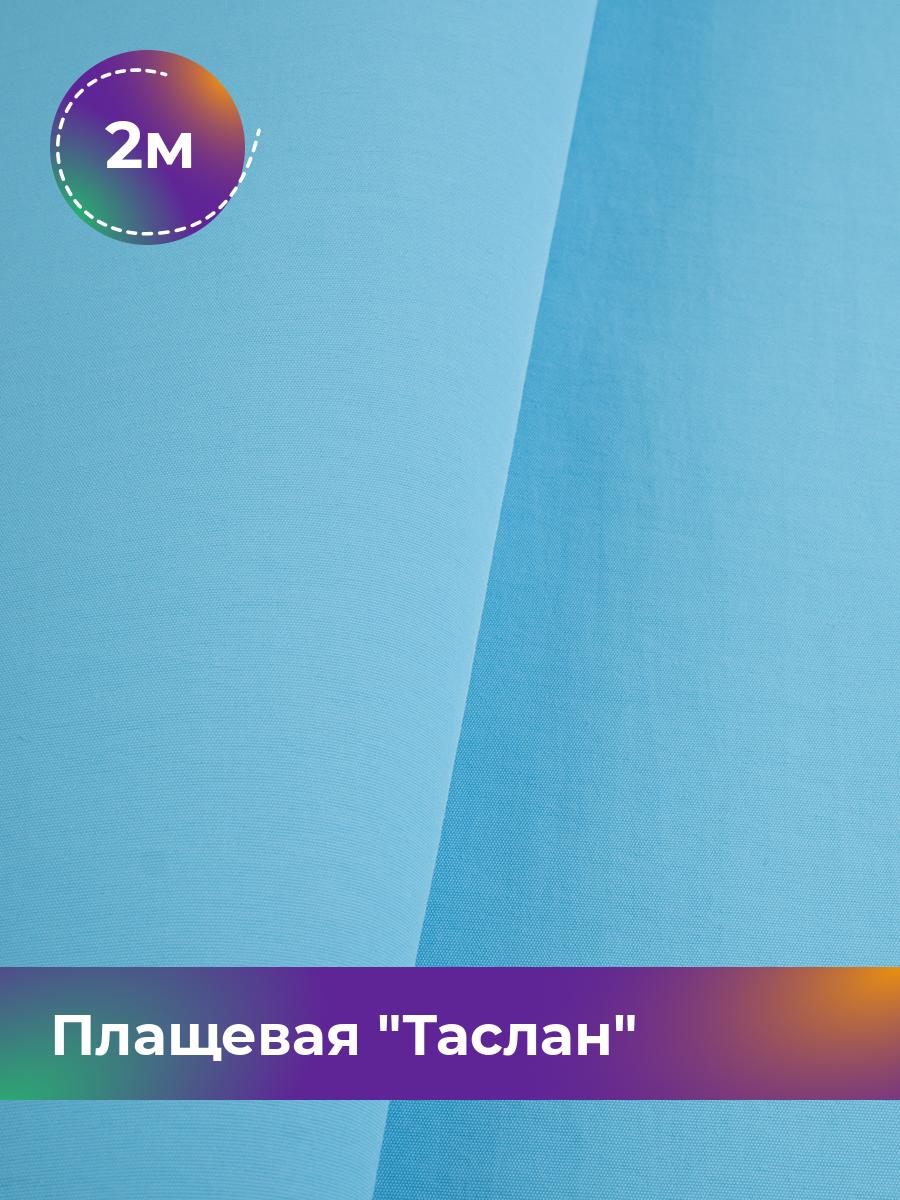 2м

Плащевая "Таслан"